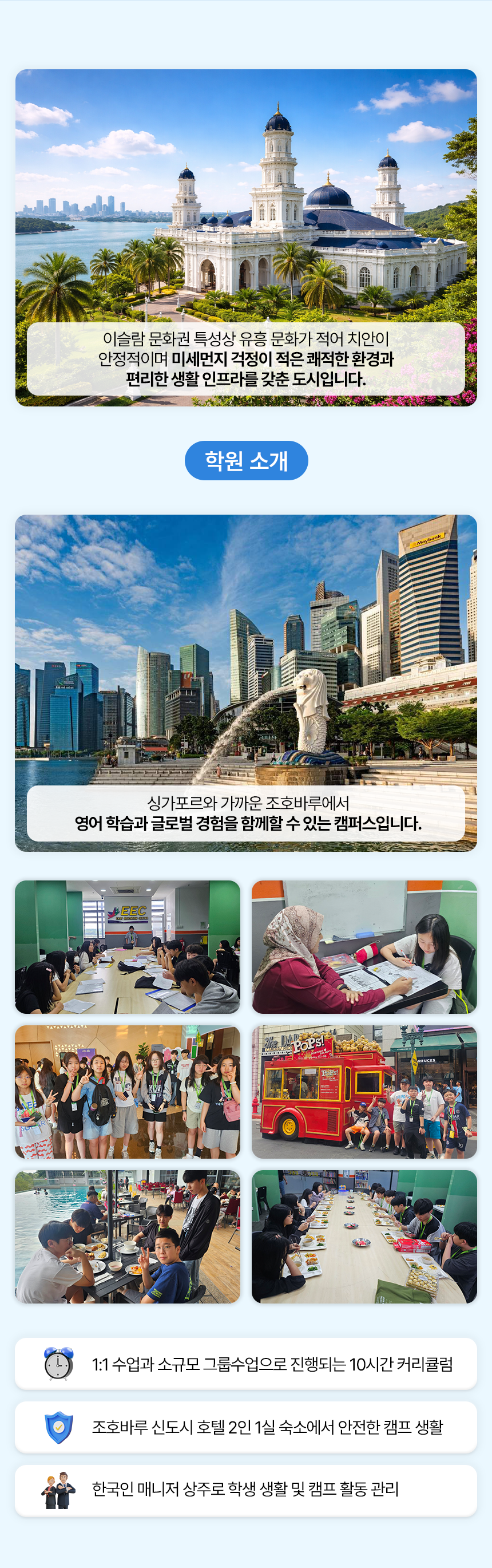 이슬람 문화권 특성상 유흥 문화가 적어 치안이 안정적이며 미세먼지 걱정이 적은 쾌적한 환경과 편리한 생활 인프라를 갖춘 도시입니다.

학원 소개

싱가포르와 가까운 조호바루에서 영어 학습과 글로벌 경험을 함께할 수 있는 캠퍼스입니다.

1:1 수업과 소규모 그룹수업으로 진행되는 10시간 커리큘럼

조호바루 신도시 호텔 2인 1실 숙소에서 안전한 캠프 생활

한국인 매니저 상주로 학생 생활 및 캠프 활동 관리